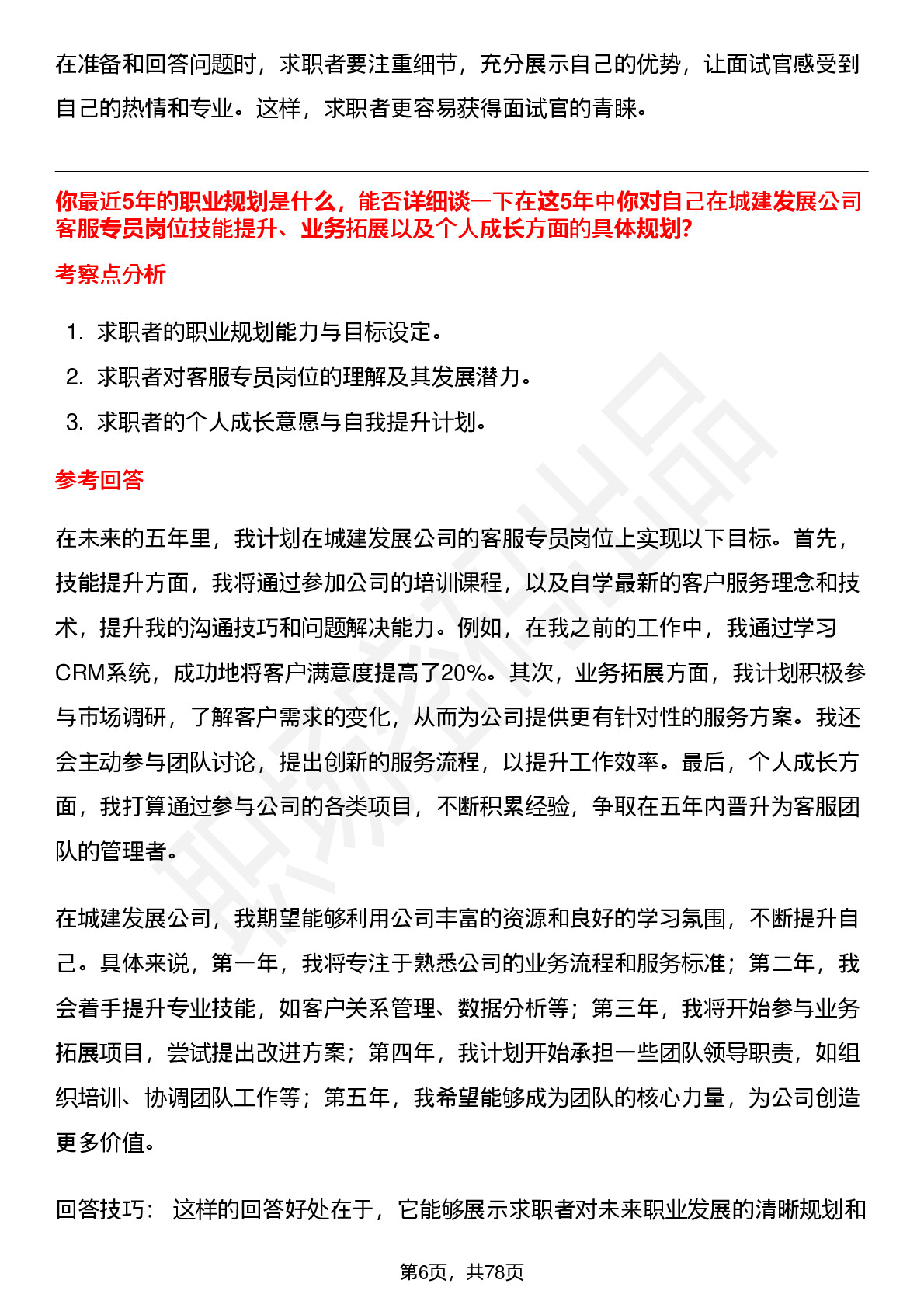 在准备和回答问题时，求职者要注重细节，充分展示自己的优势，让面试官感受到自己的热情和专业。这样，求职者更容易获得面试官的青睐。

你最近5年的职业规划是什么，能否详细谈一下在这5年中你对自己在城建发展公司客服专员岗位技能提升、业务拓展以及个人成长方面的具体规划?

考察点分析

1. 求职者的职业规划能力与目标设定。
2. 求职者对客服专员岗位的理解及其发展潜力。
3. 求职者的个人成长意愿与自我提升计划。

参考回答

在未来的五年里，我计划在城建发展公司的客服专员岗位上实现以下目标。首先，技能提升方面，我将通过参加公司的培训课程，以及自学最新的客户服务理念和技术，提升我的沟通技巧和问题解决能力。例如，在我之前的工作中，我通过学习CRM系统，成功地将客户满意度提高了20%。其次，业务拓展方面，我计划积极参与市场调研，了解客户需求的变化，从而为公司提供更有针对性的服务方案。我还会主动参与团队讨论，提出创新的服务流程，以提升工作效率。最后，个人成长方面，我打算通过参与公司的各类项目，不断积累经验，争取在五年内晋升为客服团队的管理者。

在城建发展公司，我期望能够利用公司丰富的资源和良好的学习氛围，不断提升自己。具体来说，第一年，我将专注于熟悉公司的业务流程和服务标准；第二年，我会着手提升专业技能，如客户关系管理、数据分析等；第三年，我将开始参与业务拓展项目，尝试提出改进方案；第四年，我计划开始承担一些团队领导职责，如组织培训、协调团队工作等；第五年，我希望能够成为团队的核心力量，为公司创造更多价值。

回答技巧： 这样的回答好处在于，它能够展示求职者对未来职业发展的清晰规划和

第6页，共78页